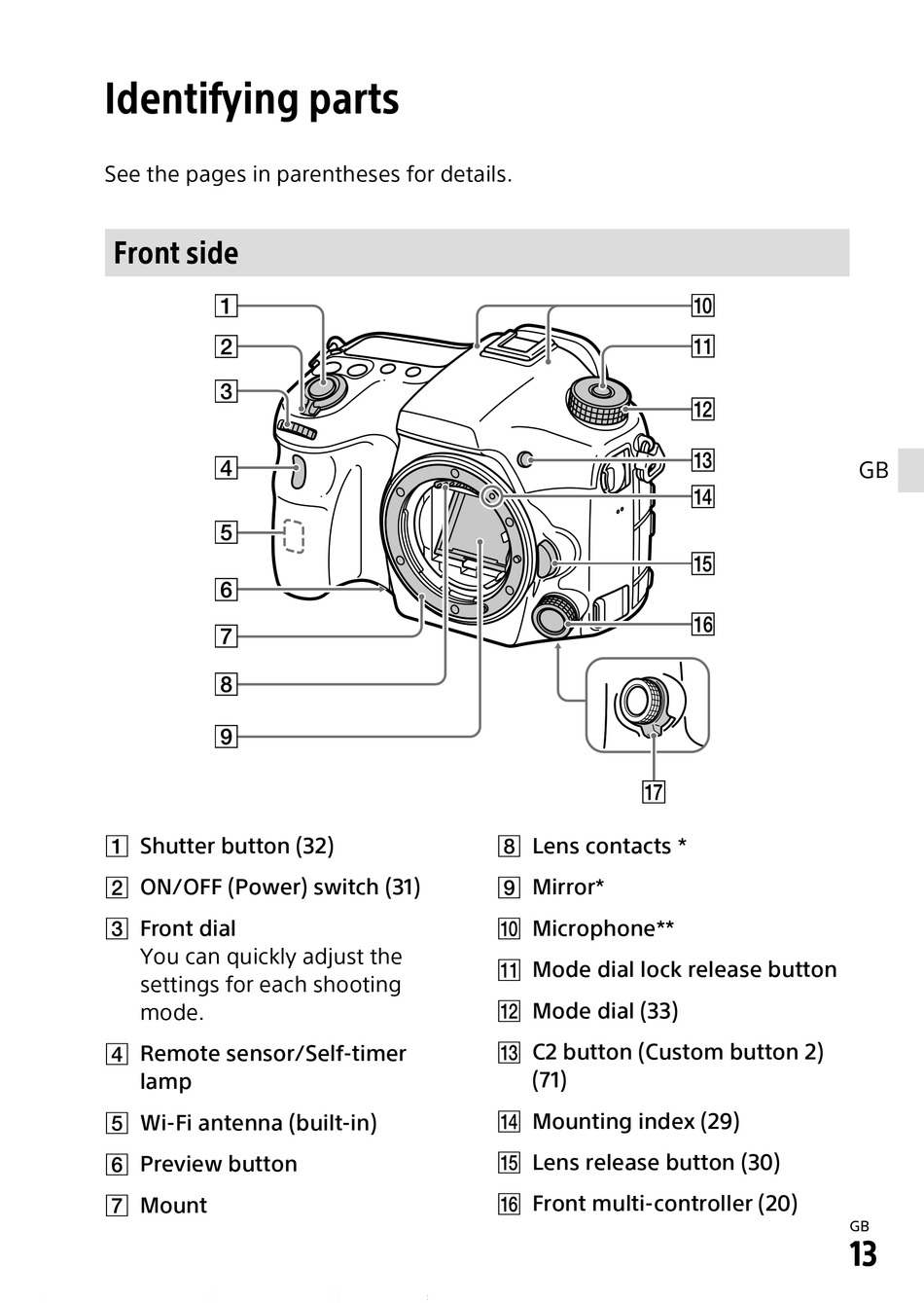 Identifying parts

See the pages in parentheses for details.

Front side

1
2
3
4
5
6
7
8
9
10
11
12
13
14
15
16
17

GB

1 Shutter button (32)

2 ON/OFF (Power) switch (31)

3 Front dial
You can quickly adjust the settings for each shooting mode.

4 Remote sensor/Self-timer lamp

5 Wi-Fi antenna (built-in)

6 Preview button

7 Mount

8 Lens contacts *

9 Mirror*

10 Microphone**

11 Mode dial lock release button

12 Mode dial (33)

13 C2 button (Custom button 2) (71)

14 Mounting index (29)

15 Lens release button (30)

16 Front multi-controller (20)

GB
13